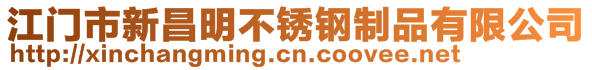 江门市新昌明不锈钢制品有限公司
http://xinchangming.cn.coovee.net